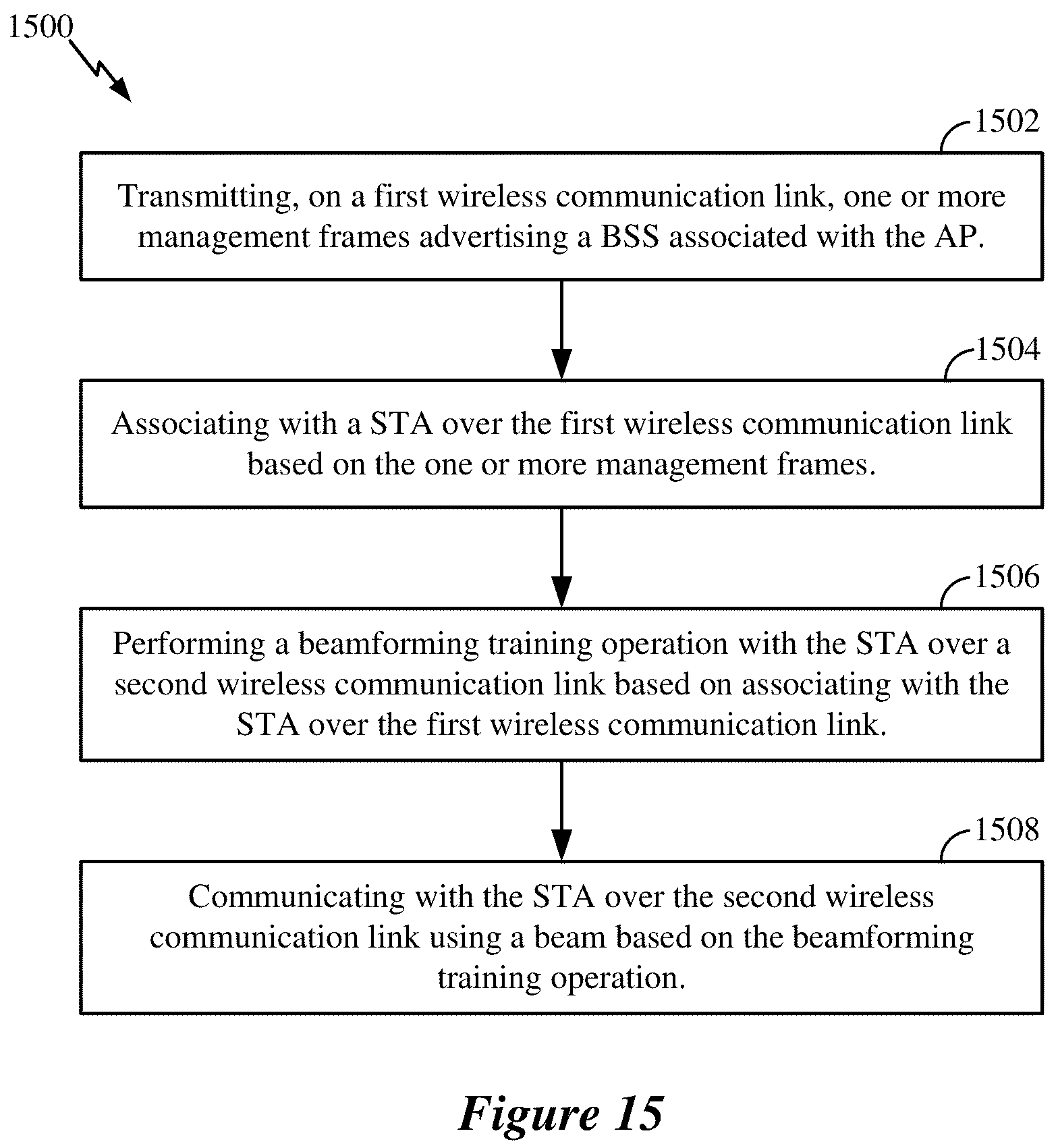 1500

1502

Transmitting, on a first wireless communication link, one or more management frames advertising a BSS associated with the AP.

1504

Associating with a STA over the first wireless communication link based on the one or more management frames.

1506

Performing a beamforming training operation with the STA over a second wireless communication link based on associating with the STA over the first wireless communication link.

1508

Communicating with the STA over the second wireless communication link using a beam based on the beamforming training operation.

Figure 15